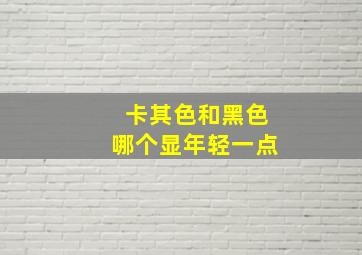 卡其色和黑色
哪个显年轻一点